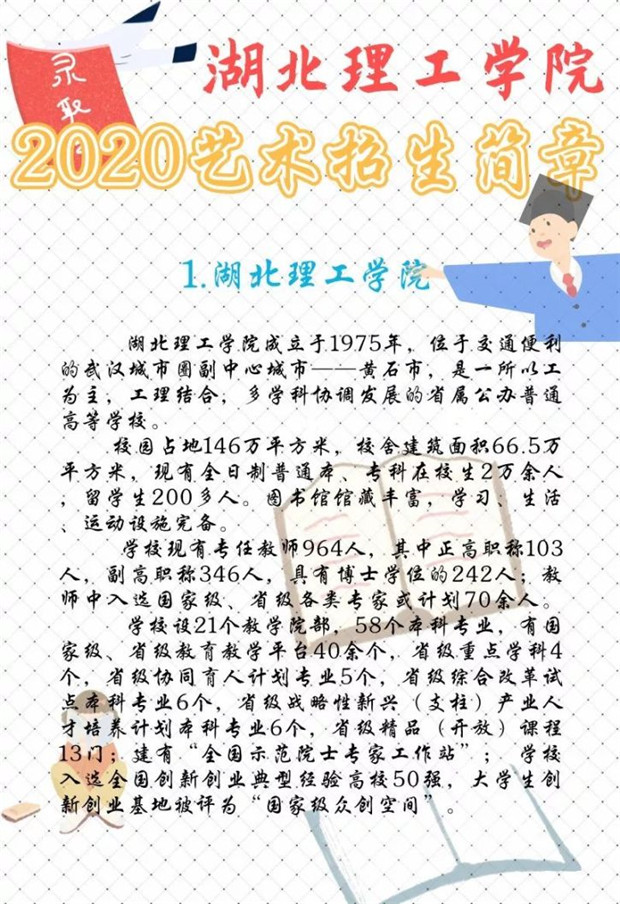 录取

湖北理工学院

2020艺术招生简章

1.湖北理工学院

湖北理工学院成立于1975年，位于交通便利的武汉城市圈副中心城市——黄石市，是一所以工为主，工理结合，多学科协调发展的省属公办普通高等学校。

校园占地146万平方米，校舍建筑面积66.5万平方米，现有全日制普通本、专科在校生2万余人，留学生200多人。图书馆馆藏丰富，学习、生活、运动设施完备。

学校现有专任教师964人，其中正高职称103人，副高职称346人，具有博士学位的242人；教师中入选国家级、省级各类专家或计划70余人。

学校设21个教学院部，58个本科专业，有国家级、省级教育教学平台40余个，省级重点学科4个，省级协同育人计划专业5个，省级综合改革试点本科专业6个，省级战略性新兴（支柱）产业人才培养计划本科专业6个，省级精品（开放）课程13门；建有“全国示范院士专家工作站”；学校入选全国创新创业典型经验高校50强，大学生创新创业基地被评为“国家级众创空间”。